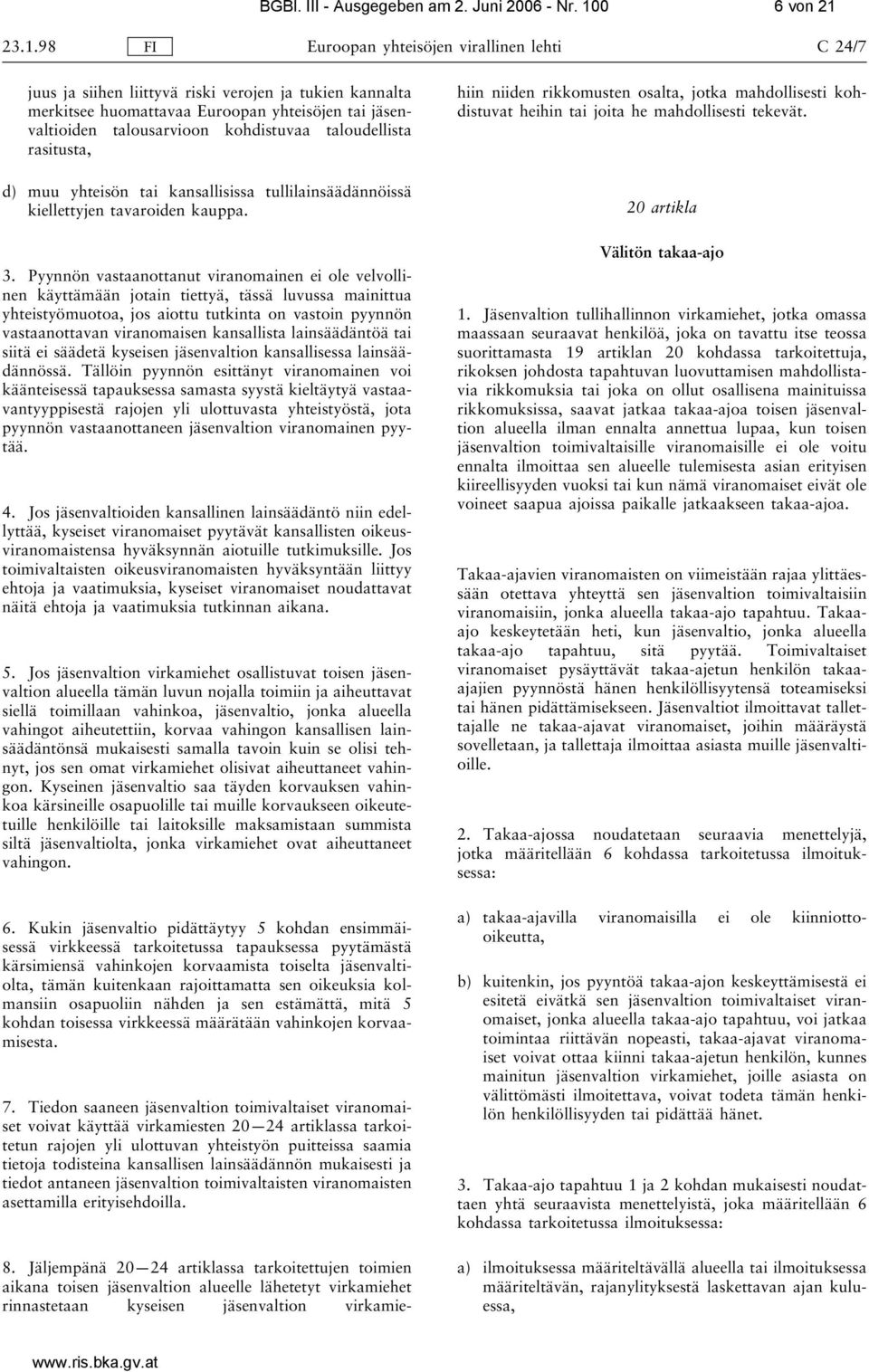 BGBl. III - Ausgegeben am 2. Juni 2006 - Nr. 100 6 von 21

23.1.98 FI Euroopan yhteisöjen virallinen lehti C 24/7

juus ja siihen liittyvä riski verojen ja tukien kannalta merkitsee huomattavaa Euroopan yhteisöjen tai jäsenvaltioiden talousarvioon kohdistuvaa taloudellista rasitusta,

d) muu yhteisön tai kansallisissa tullilainsäädännöissä kiellettyjen tavaroiden kauppa.

3. Pyynnön vastaanottanut viranomainen ei ole velvollinen käyttämään jotain tiettyä, tässä luvussa mainittua yhteistyömuotoa, jos aiottu tutkinta on vastoin pyynnön vastaanottavan viranomaisen kansallista lainsäädäntöä tai siitä ei säädetä kyseisen jäsenvaltion kansallisessa lainsäädännössä. Tällöin pyynnön esittänyt viranomainen voi käänteisessä tapauksessa samasta syystä kieltäytyä vastaavantyyppisestä rajojen yli ulottuvasta yhteistyöstä, jota pyynnön vastaanottaneen jäsenvaltion viranomainen pyytää.

4. Jos jäsenvaltioiden kansallinen lainsäädäntö niin edellyttää, kyseiset viranomaiset pyytävät kansallisten oikeusviranomaistensa hyväksynnän aiotuille tutkimuksille. Jos toimivaltaisten oikeusviranomaisten hyväksyntään liittyy ehtoja ja vaatimuksia, kyseiset viranomaiset noudattavat näitä ehtoja ja vaatimuksia tutkinnan aikana.

5. Jos jäsenvaltion virkamiehet osallistuvat toisen jäsenvaltion alueella tämän luvun nojalla toimiin ja aiheuttavat siellä toimillaan vahinkoa, jäsenvaltio, jonka alueella vahingot aiheutettiin, korvaa vahingon kansallisen lainsäädäntönsä mukaisesti samalla tavoin kuin se olisi tehnyt, jos sen omat virkamiehet olisivat aiheuttaneet vahingon. Kyseinen jäsenvaltio saa täyden korvauksen vahinkoa kärsineille osapuolille tai muille korvaukseen oikeutetuille henkilöille tai laitoksille maksamistaan summista siltä jäsenvaltiolta, jonka virkamiehet ovat aiheuttaneet vahingon.

6. Kukin jäsenvaltio pidättäytyy 5 kohdan ensimmäisessä virkkeessä tarkoitetussa tapauksessa pyytämästä kärsimiensä vahinkojen korvaamista toiselta jäsenvaltiolta, tämän kuitenkaan rajoittamatta sen oikeuksia kolmansiin osapuoliin nähden ja sen estämättä, mitä 5 kohdan toisessa virkkeessä määrätään vahinkojen korvaamisesta.

7. Tiedon saaneen jäsenvaltion toimivaltaiset viranomaiset voivat käyttää virkamiesten 20—24 artiklassa tarkoitetun rajojen yli ulottuvan yhteistyön puitteissa saamia tietoja todisteina kansallisen lainsäädännön mukaisesti ja tiedot antaneen jäsenvaltion toimivaltaisten viranomaisten asettamilla erityisehdoilla.

8. Jäljempänä 20—24 artiklassa tarkoitettujen toimien aikana toisen jäsenvaltion alueelle lähetetyt virkamiehet rinnastetaan kyseisen jäsenvaltion virkamiehiin niiden rikkomusten osalta, jotka mahdollisesti kohdistuvat heihin tai joita he mahdollisesti tekevät.

20 artikla

Välitön takaa-ajo

1. Jäsenvaltion tullihallinnon virkamiehet, jotka omassa maassaan seuraavat henkilöä, joka on tavattu itse teossa suorittamasta 19 artiklan 20 kohdassa tarkoitettuja, rikoksen johdosta tapahtuvan luovuttamisen mahdollistavia rikkomuksia tai joka on ollut osallisena mainituissa rikkomuksissa, saavat jatkaa takaa-ajoa toisen jäsenvaltion alueella ilman ennalta annettua lupaa, kun toisen jäsenvaltion toimivaltaisille viranomaisille ei ole voitu ennalta ilmoittaa sen alueelle tulemisesta asian erityisen kiireellisyyden vuoksi tai kun nämä viranomaiset eivät ole voineet saapua ajoissa paikalle jatkaakseen takaa-ajoa.

Takaa-ajavien viranomaisten on viimeistään rajaa ylittäessään otettava yhteyttä sen jäsenvaltion toimivaltaisiin viranomaisiin, jonka alueella takaa-ajo tapahtuu. Takaa-ajo keskeytetään heti, kun jäsenvaltio, jonka alueella takaa-ajo tapahtuu, sitä pyytää. Toimivaltaiset viranomaiset pysäyttävät takaa-ajetun henkilön takaa-ajajien pyynnöstä hänen henkilöllisyytensä toteamiseksi tai hänen pidättämisekseen. Jäsenvaltiot ilmoittavat tallettajalle ne takaa-ajavat viranomaiset, joihin määräystä sovelletaan, ja tallettaja ilmoittaa asiasta muille jäsenvaltioille.

2. Takaa-ajossa noudatetaan seuraavia menettelyjä, jotka määritellään 6 kohdassa tarkoitetussa ilmoituksessa:

a) takaa-ajavilla viranomaisilla ei ole kiinniotto-oikeutta,

b) kuitenkin, jos pyyntöä takaa-ajon keskeyttämisestä ei esitetä eivätkä sen jäsenvaltion toimivaltaiset viranomaiset, jonka alueella takaa-ajo tapahtuu, voi jatkaa toimintaa riittävän nopeasti, takaa-ajavat viranomaiset voivat ottaa kiinni takaa-ajetun henkilön, kunnes mainitun jäsenvaltion virkamiehet, joille asiasta on välittömästi ilmoitettava, voivat todeta tämän henkilön henkilöllisyyden tai pidättää hänet.

3. Takaa-ajo tapahtuu 1 ja 2 kohdan mukaisesti noudattaen yhtä seuraavista menettelyistä, joka määritellään 6 kohdassa tarkoitetussa ilmoituksessa:

a) ilmoituksessa määriteltävällä alueella tai ilmoituksessa määriteltävän, rajanylityksestä laskettavan ajan kuluessa,

www.ris.bka.gv.at